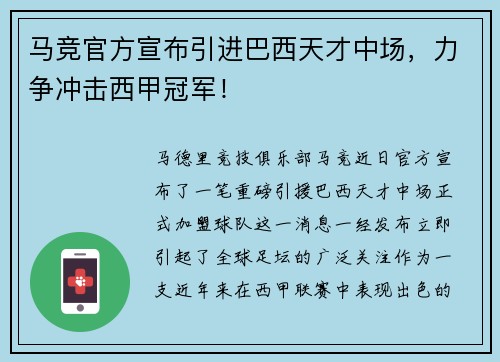 马竞官方宣布引进巴西天才中场，力争冲击西甲冠军！

马德里竞技俱乐部马竞近日官方宣布了一笔重磅引援巴西天才中场正式加盟球队这一消息一经发布立即引起了全球足坛的广泛关注作为一支近年来在西甲联赛中表现出色的